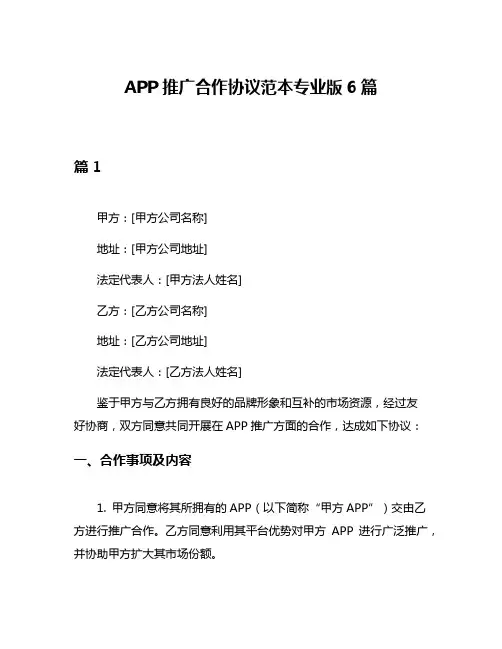 APP 推广合作协议范本专业版 6 篇

篇 1

甲方：[甲方公司名称]

地址：[甲方公司地址]

法定代表人：[甲方法人姓名]

乙方：[乙方公司名称]

地址：[乙方公司地址]

法定代表人：[乙方法人姓名]

鉴于甲方与乙方拥有良好的品牌形象和互补的市场资源，经过友好协商，双方同意共同开展在 APP 推广方面的合作，达成如下协议：

一、合作事项及内容

1. 甲方同意将其所拥有的 APP（以下简称“甲方 APP”）交由乙方进行推广合作。乙方同意利用其平台优势对甲方 APP 进行广泛推广，并协助甲方扩大其市场份额。